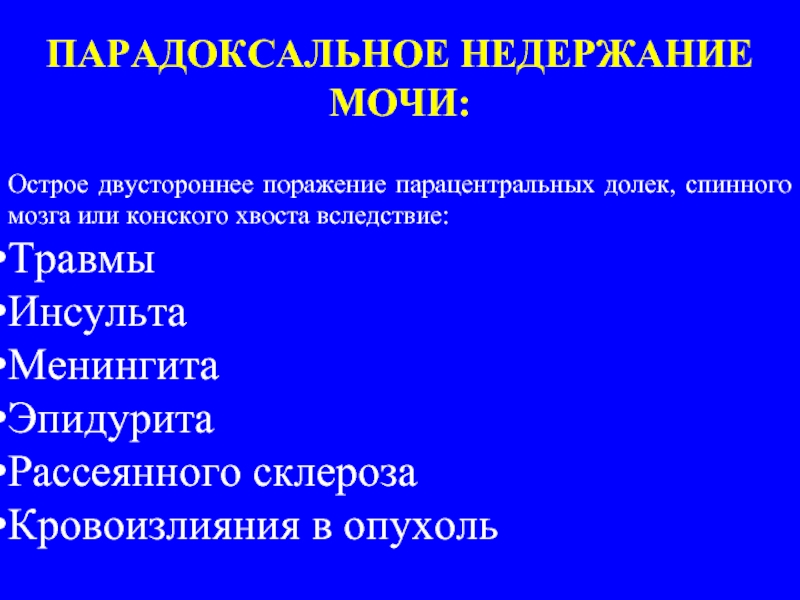 ПАРАДОКСАЛЬНОЕ НЕДЕРЖАНИЕ МОЧИ:

Острое двустороннее поражение парацентральных долек, спинного мозга или конского хвоста вследствие:

•Травмы
•Инсульта
•Менингита
•Эпидурита
•Рассеянного склероза
•Кровоизлияния в опухоль